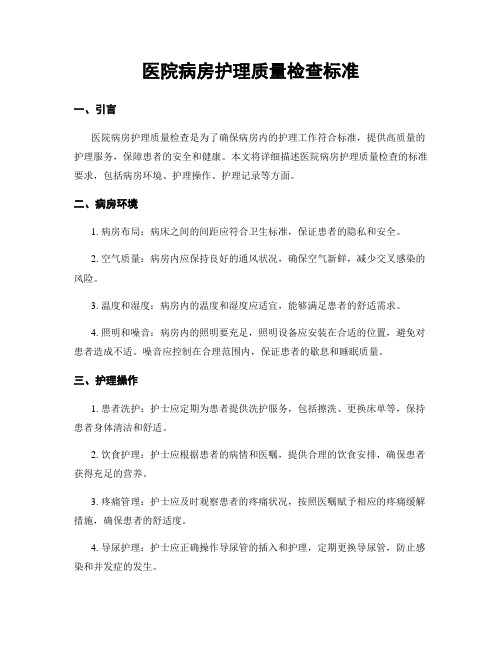 医院病房护理质量检查标准

一、引言

医院病房护理质量检查是为了确保病房内的护理工作符合标准，提供高质量的护理服务，保障患者的安全和健康。本文将详细描述医院病房护理质量检查的标准要求，包括病房环境、护理操作、护理记录等方面。

二、病房环境

1. 病房布局：病床之间的间距应符合卫生标准，保证患者的隐私和安全。

2. 空气质量：病房内应保持良好的通风状况，确保空气新鲜，减少交叉感染的风险。

3. 温度和湿度：病房内的温度和湿度应适宜，能够满足患者的舒适需求。

4. 照明和噪音：病房内的照明要充足，照明设备应安装在合适的位置，避免对患者造成不适。噪音应控制在合理范围内，保证患者的歇息和睡眠质量。

三、护理操作

1. 患者洗护：护士应定期为患者提供洗护服务，包括擦洗、更换床单等，保持患者身体清洁和舒适。

2. 饮食护理：护士应根据患者的病情和医嘱，提供合理的饮食安排，确保患者获得充足的营养。

3. 疼痛管理：护士应及时观察患者的疼痛状况，按照医嘱赋予相应的疼痛缓解措施，确保患者的舒适度。

4. 导尿护理：护士应正确操作导尿管的插入和护理，定期更换导尿管，防止感染和并发症的发生。